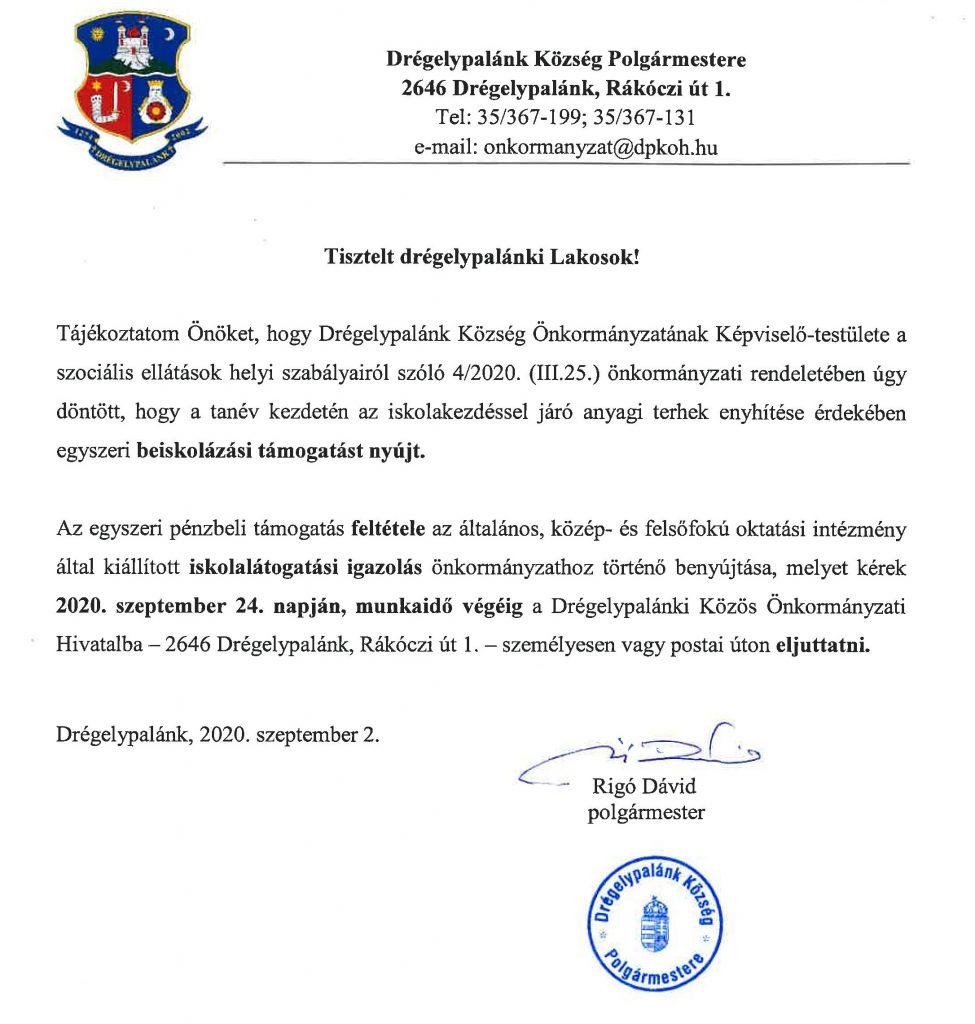 1274 2002
DRÉGELYPALÁNK

Drégelypalánk Község Polgármestere
2646 Drégelypalánk, Rákóczi út 1.
Tel: 35/367-199; 35/367-131
e-mail: onkormanyzat@dpkoh.hu

Tisztelt drégelypalánki Lakosok!

Tájékoztatom Önöket, hogy Drégelypalánk Község Önkormányzatának Képviselő-testülete a szociális ellátások helyi szabályairól szóló 4/2020. (III.25.) önkormányzati rendeletében úgy döntött, hogy a tanév kezdetén az iskolakezdéssel járó anyagi terhek enyhítése érdekében egyszeri beiskolázási támogatást nyújt.

Az egyszeri pénzbeli támogatás feltétele az általános, közép- és felsőfokú oktatási intézmény által kiállított iskolalátogatási igazolás önkormányzathoz történő benyújtása, melyet kérek 2020. szeptember 24. napján, munkaidő végéig a Drégelypalánki Közös Önkormányzati Hivatalba – 2646 Drégelypalánk, Rákóczi út 1. – személyesen vagy postai úton eljuttatni.

Drégelypalánk, 2020. szeptember 2.

Rigó Dávid
polgármester

Drégelypalánk Község
Polgármestere